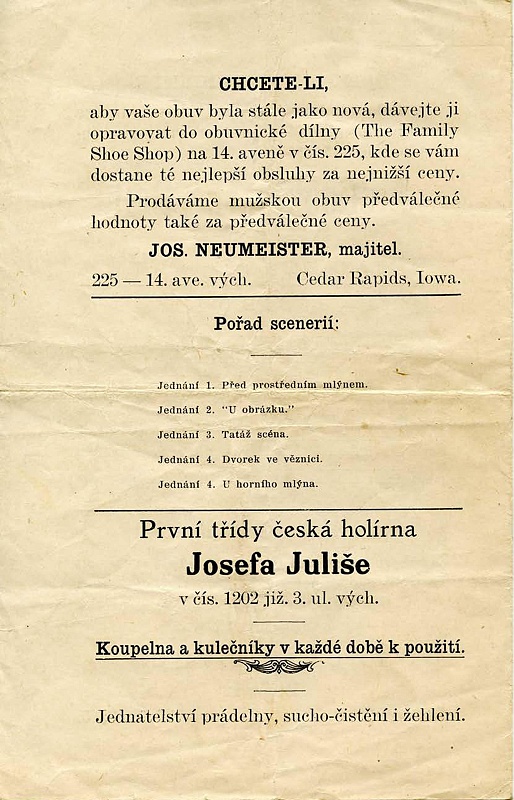 CHCETE-LI,

aby vaše obuv byla stále jako nová, dávejte ji opravovat do obuvnické dílny (The Family Shoe Shop) na 14. aveně v čís. 225, kde se vám dostane té nejlepší obsluhy za nejnižší ceny.

Prodáváme mužskou obuv předválečné hodnoty také za předválečné ceny.

JOS. NEUMEISTER, majitel.

225 — 14. ave. vých. Cedar Rapids, Iowa.

Pořad scenerií:

Jednání 1. Před prostředním mlýnem.

Jednání 2. "U obrázku."

Jednání 3. Tatáž scéna.

Jednání 4. Dvorek ve věznici.

Jednání 4. U horního mlýna.

První třídy česká holírna

Josefa Juliše

v čís. 1202 již. 3. ul. vých.

Koupelna a kulečníky v každé době k použití.

Jednatelství prádelny, sucho-čistění i žehlení.